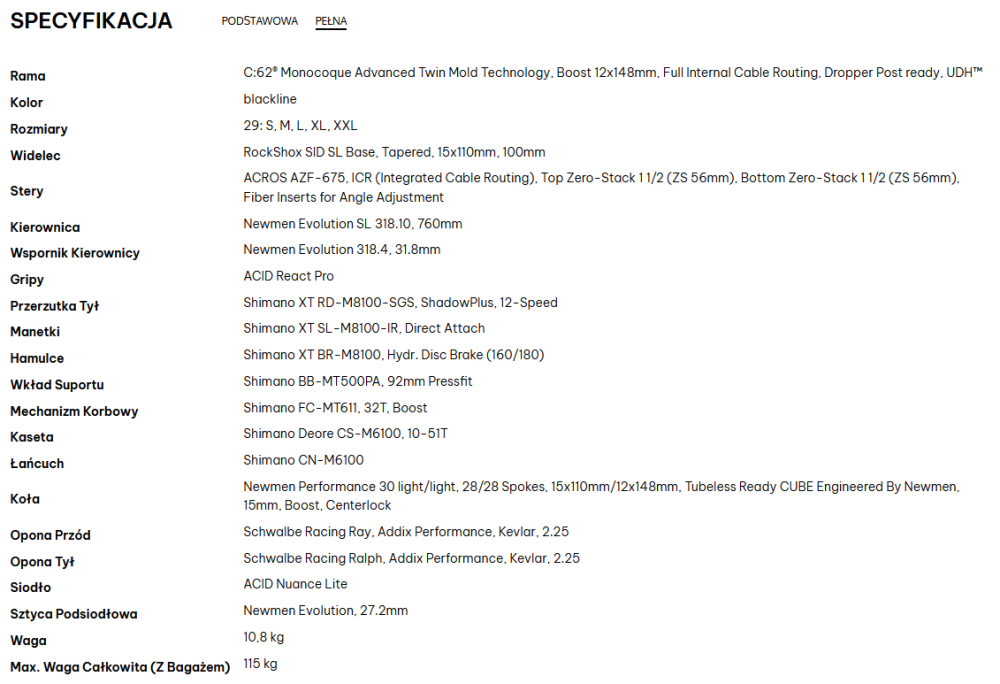 SPECYFIKACJA

PODSTAWOWA PEŁNA

| | |
|---|---|
| Rama | C:62® Monocoque Advanced Twin Mold Technology, Boost 12x148mm, Full Internal Cable Routing, Dropper Post ready, UDH™ |
| Kolor | blackline |
| Rozmiary | 29: S, M, L, XL, XXL |
| Widelec | RockShox SID SL Base, Tapered, 15x110mm, 100mm |
| Stery | ACROS AZF-675, ICR (Integrated Cable Routing), Top Zero-Stack 1 1/2 (ZS 56mm), Bottom Zero-Stack 1 1/2 (ZS 56mm), Fiber Inserts for Angle Adjustment |
| Kierownica | Newmen Evolution SL 318.10, 760mm |
| Wspornik Kierownicy | Newmen Evolution 318.4, 31.8mm |
| Gripy | ACID React Pro |
| Przerzutka Tył | Shimano XT RD-M8100-SGS, ShadowPlus, 12-Speed |
| Manetki | Shimano XT SL-M8100-IR, Direct Attach |
| Hamulce | Shimano XT BR-M8100, Hydr. Disc Brake (160/180) |
| Wkład Suportu | Shimano BB-MT500PA, 92mm Pressfit |
| Mechanizm Korbowy | Shimano FC-MT611, 32T, Boost |
| Kaseta | Shimano Deore CS-M6100, 10-51T |
| Łańcuch | Shimano CN-M6100 |
| Koła | Newmen Performance 30 light/light, 28/28 Spokes, 15x110mm/12x148mm, Tubeless Ready CUBE Engineered By Newmen, 15mm, Boost, Centerlock |
| Opona Przód | Schwalbe Racing Ray, Addix Performance, Kevlar, 2.25 |
| Opona Tył | Schwalbe Racing Ralph, Addix Performance, Kevlar, 2.25 |
| Siodło | ACID Nuance Lite |
| Sztyca Podsiodłowa | Newmen Evolution, 27.2mm |
| Waga | 10,8 kg |
| Max. Waga Całkowita (Z Bagażem) | 115 kg |